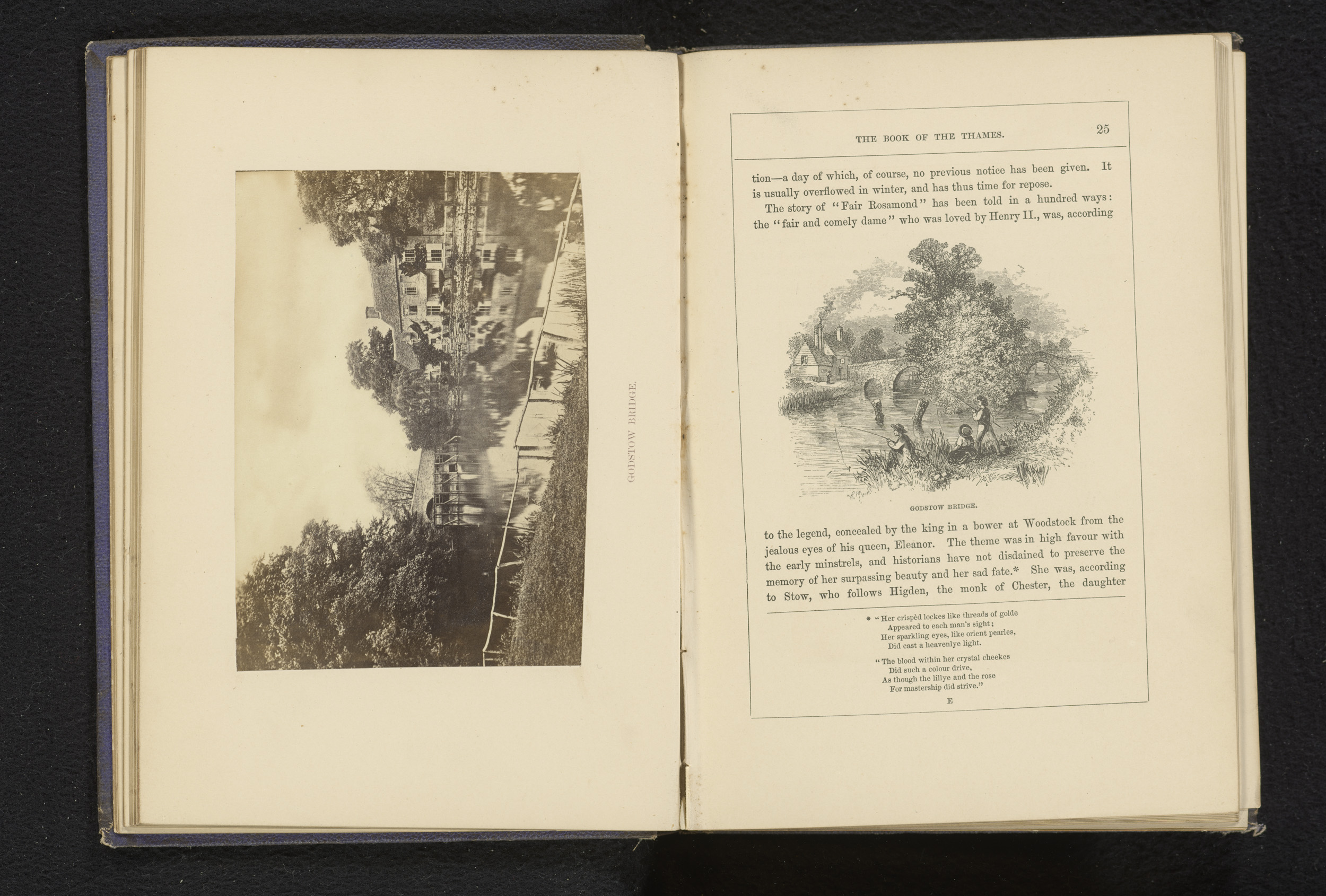 GODSTOW BRIDGE.

THE BOOK OF THE THAMES. 25

tion—a day of which, of course, no previous notice has been given. It is usually overflowed in winter, and has thus time for repose.

The story of "Fair Rosamond" has been told in a hundred ways: the "fair and comely dame" who was loved by Henry II., was, according

GODSTOW BRIDGE.

to the legend, concealed by the king in a bower at Woodstock from the jealous eyes of his queen, Eleanor. The theme was in high favour with the early minstrels, and historians have not disdained to preserve the memory of her surpassing beauty and her sad fate.* She was, according to Stow, who follows Higden, the monk of Chester, the daughter

* "Her crispèd lockes like threads of golde
Appeared to each man's sight;
Her sparkling eyes, like orient pearles,
Did cast a heavenlye light.

"The blood within her crystal cheekes
Did such a colour drive,
As though the lillye and the rose
For mastership did strive."

E